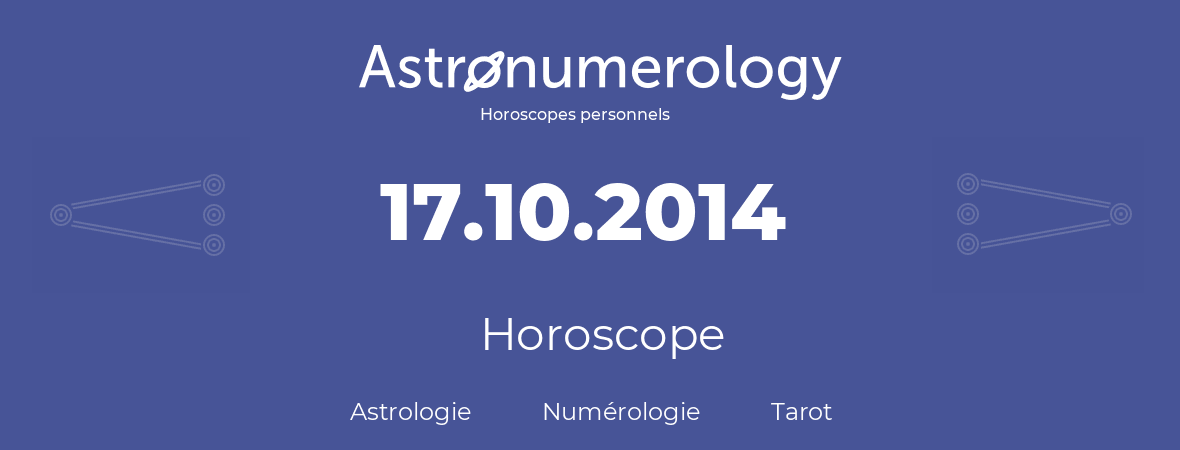 Astronumerology
Horoscopes personnels

17.10.2014

Horoscope

Astrologie Numérologie Tarot